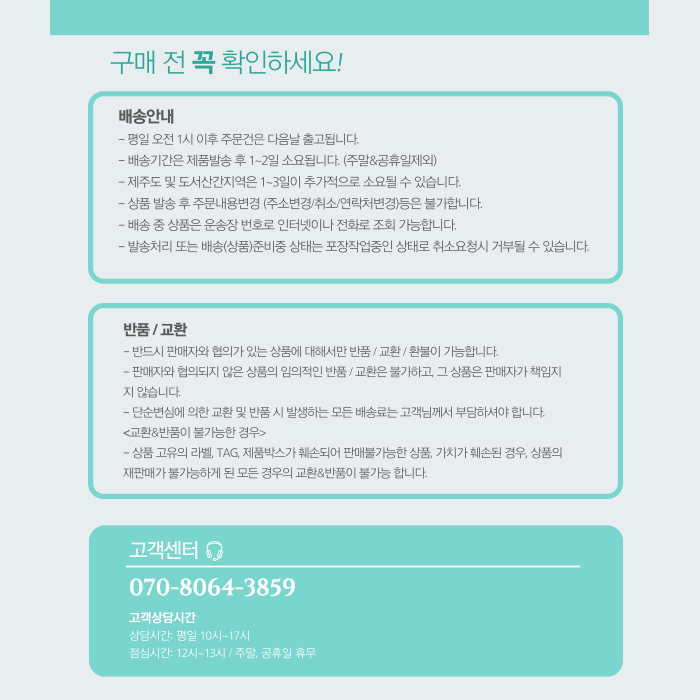 구매 전 꼭 확인하세요!

배송안내
- 평일 오전 1시 이후 주문건은 다음날 출고됩니다.
- 배송기간은 제품발송 후 1~2일 소요됩니다. (주말&공휴일제외)
- 제주도 및 도서산간지역은 1~3일이 추가적으로 소요될 수 있습니다.
- 상품 발송 후 주문내용변경 (주소변경/취소/연락처변경)등은 불가합니다.
- 배송 중 상품은 운송장 번호로 인터넷이나 전화로 조회 가능합니다.
- 발송처리 또는 배송(상품)준비중 상태는 포장작업중인 상태로 취소요청시 거부될 수 있습니다.

반품 / 교환
- 반드시 판매자와 협의가 있는 상품에 대해서만 반품 / 교환 / 환불이 가능합니다.
- 판매자와 협의되지 않은 상품의 임의적인 반품 / 교환은 불가하고, 그 상품은 판매자가 책임지지 않습니다.
- 단순변심에 의한 교환 및 반품 시 발생하는 모든 배송료는 고객님께서 부담하셔야 합니다.
<교환&반품이 불가능한 경우>
- 상품 고유의 라벨, TAG, 제품박스가 훼손되어 판매불가능한 상품, 가치가 훼손된 경우, 상품의 재판매가 불가능하게 된 모든 경우의 교환&반품이 불가능 합니다.

고객센터
070-8064-3859
고객상담시간
상담시간: 평일 10시~17시
점심시간: 12시~13시 / 주말, 공휴일 휴무